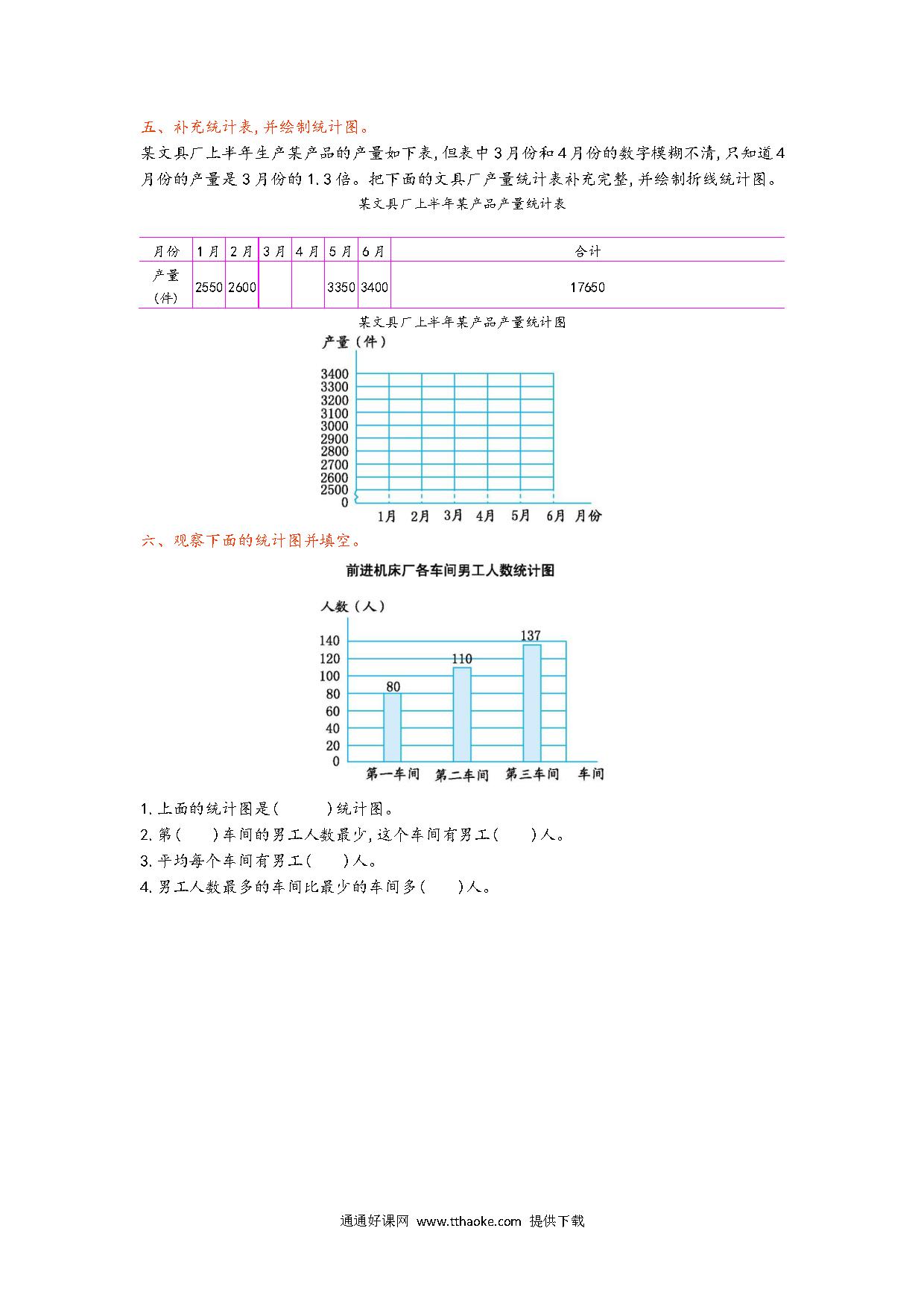 五、补充统计表，并绘制统计图。

某文具厂上半年生产某产品的产量如下表，但表中3月份和4月份的数字模糊不清，只知道4月份的产量是3月份的1.3倍。把下面的文具厂产量统计表补充完整，并绘制折线统计图。

某文具厂上半年某产品产量统计表

| 月份 | 1月 | 2月 | 3月 | 4月 | 5月 | 6月 | 合计 |
|---|---|---|---|---|---|---|---|
| 产量（件） | 2550 | 2600 |  |  | 3350 | 3400 | 17650 |

某文具厂上半年某产品产量统计图

产量（件）

3400
3300
3200
3100
3000
2900
2800
2700
2600
2500
0

1月 2月 3月 4月 5月 6月 月份

六、观察下面的统计图并填空。

前进机床厂各车间男工人数统计图

人数（人）

140
120
100
80
60
40
20
0

80 110 137

第一车间 第二车间 第三车间 车间

1. 上面的统计图是（　　）统计图。
2. 第（　　）车间的男工人数最少，这个车间有男工（　　）人。
3. 平均每个车间有男工（　　）人。
4. 男工人数最多的车间比最少的车间多（　　）人。

通通好课网 www.tthaoke.com 提供下载